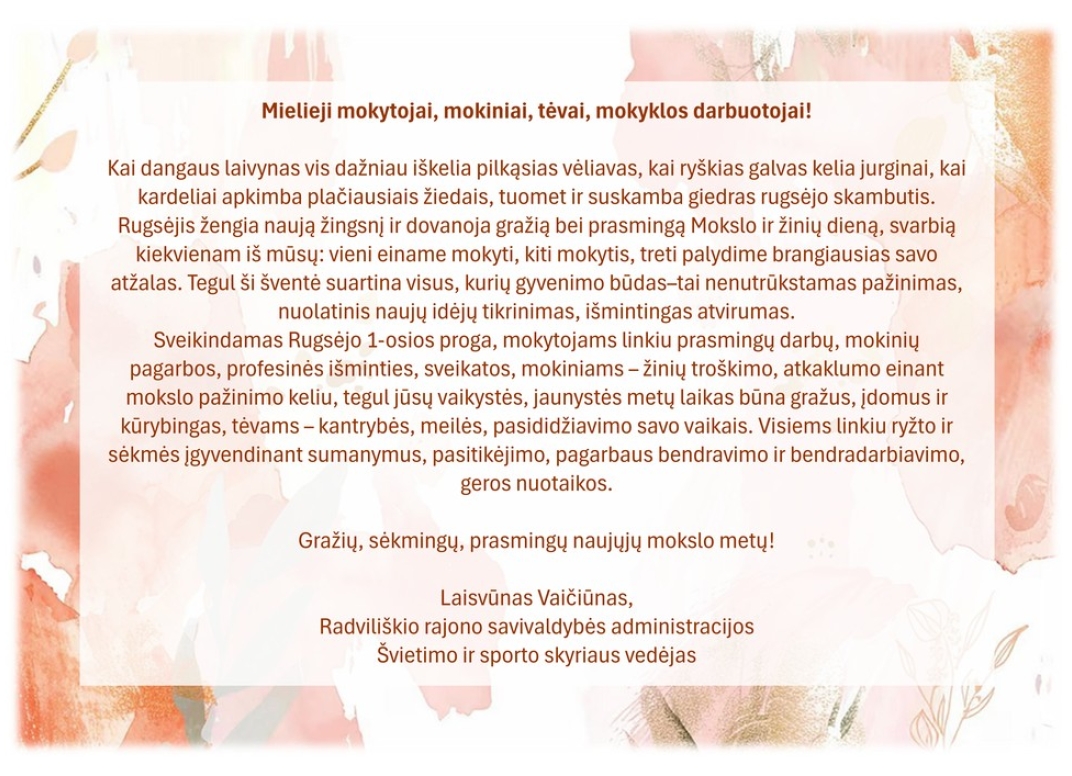 Mielieji mokytojai, mokiniai, tėvai, mokyklos darbuotojai!

Kai dangaus laivynas vis dažniau iškelia pilkąsias vėliavas, kai ryškias galvas kelia jurginai, kai kardeliai apkimba plačiausiais žiedais, tuomet ir suskamba giedras rugsėjo skambutis. Rugsėjis žengia naują žingsnį ir dovanoja gražią bei prasmingą Mokslo ir žinių dieną, svarbią kiekvienam iš mūsų: vieni einame mokyti, kiti mokytis, treti palydime brangiausias savo atžalas. Tegul ši šventė suartina visus, kurių gyvenimo būdas–tai nenutrūkstamas pažinimas, nuolatinis naujų idėjų tikrinimas, išmintingas atvirumas.
Sveikindamas Rugsėjo 1-osios proga, mokytojams linkiu prasmingų darbų, mokinių pagarbos, profesinės išminties, sveikatos, mokiniams – žinių troškimo, atkaklumo einant mokslo pažinimo keliu, tegul jūsų vaikystės, jaunystės metų laikas būna gražus, įdomus ir kūrybingas, tėvams – kantrybės, meilės, pasididžiavimo savo vaikais. Visiems linkiu ryžto ir sėkmės įgyvendinant sumanymus, pasitikėjimo, pagarbaus bendravimo ir bendradarbiavimo, geros nuotaikos.

Gražių, sėkmingų, prasmingų naujųjų mokslo metų!

Laisvūnas Vaičiūnas,
Radviliškio rajono savivaldybės administracijos
Švietimo ir sporto skyriaus vedėjas